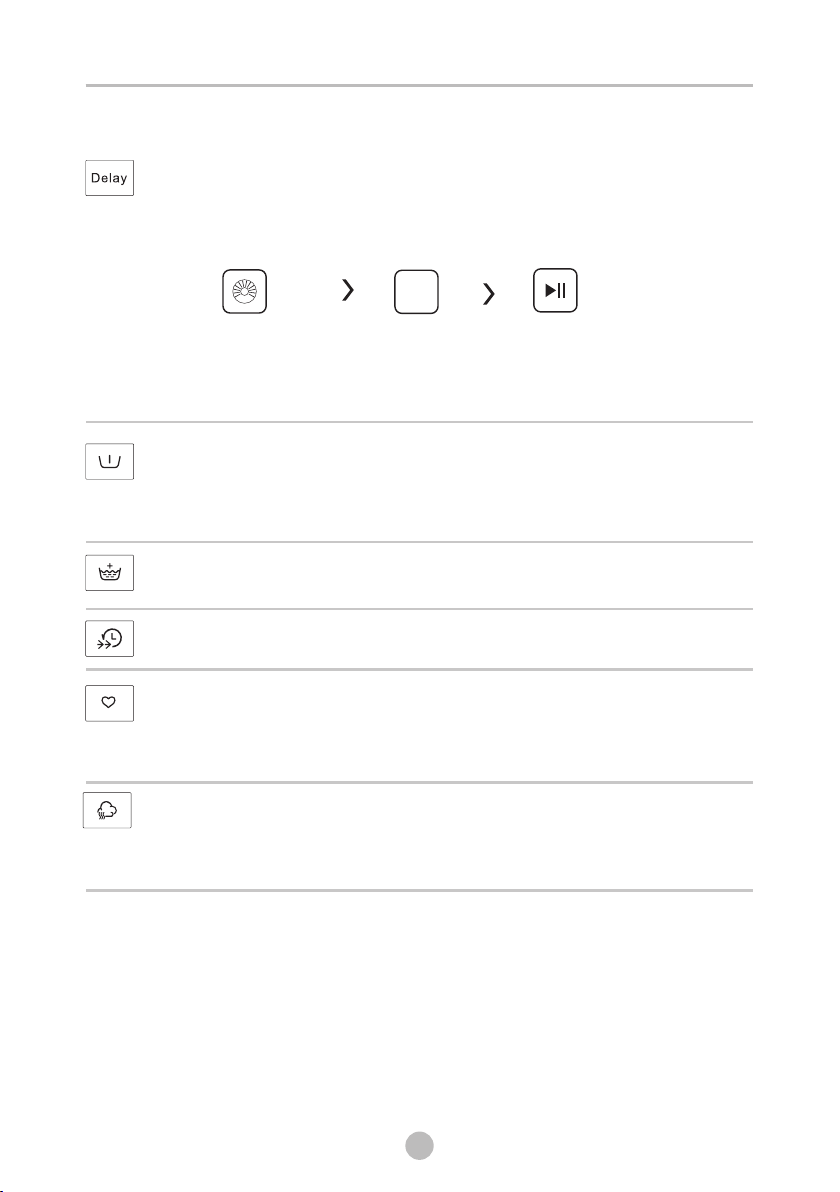 Delay